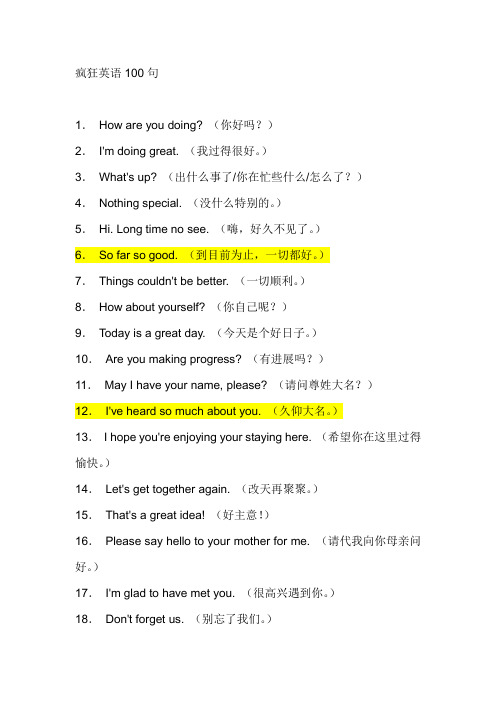 疯狂英语 100 句

1. How are you doing? （你好吗？）

2. I'm doing great. （我过得很好。）

3. What's up? （出什么事了/你在忙些什么/怎么了？）

4. Nothing special. （没什么特别的。）

5. Hi. Long time no see. （嗨，好久不见了。）

6. So far so good. （到目前为止，一切都好。）

7. Things couldn't be better. （一切顺利。）

8. How about yourself? （你自己呢？）

9. Today is a great day. （今天是个好日子。）

10. Are you making progress? （有进展吗？）

11. May I have your name, please? （请问尊姓大名？）

12. I've heard so much about you. （久仰大名。）

13. I hope you're enjoying your staying here. （希望你在这里过得愉快。）

14. Let's get together again. （改天再聚聚。）

15. That's a great idea! （好主意！）

16. Please say hello to your mother for me. （请代我向你母亲问好。）

17. I'm glad to have met you. （很高兴遇到你。）

18. Don't forget us. （别忘了我们。）